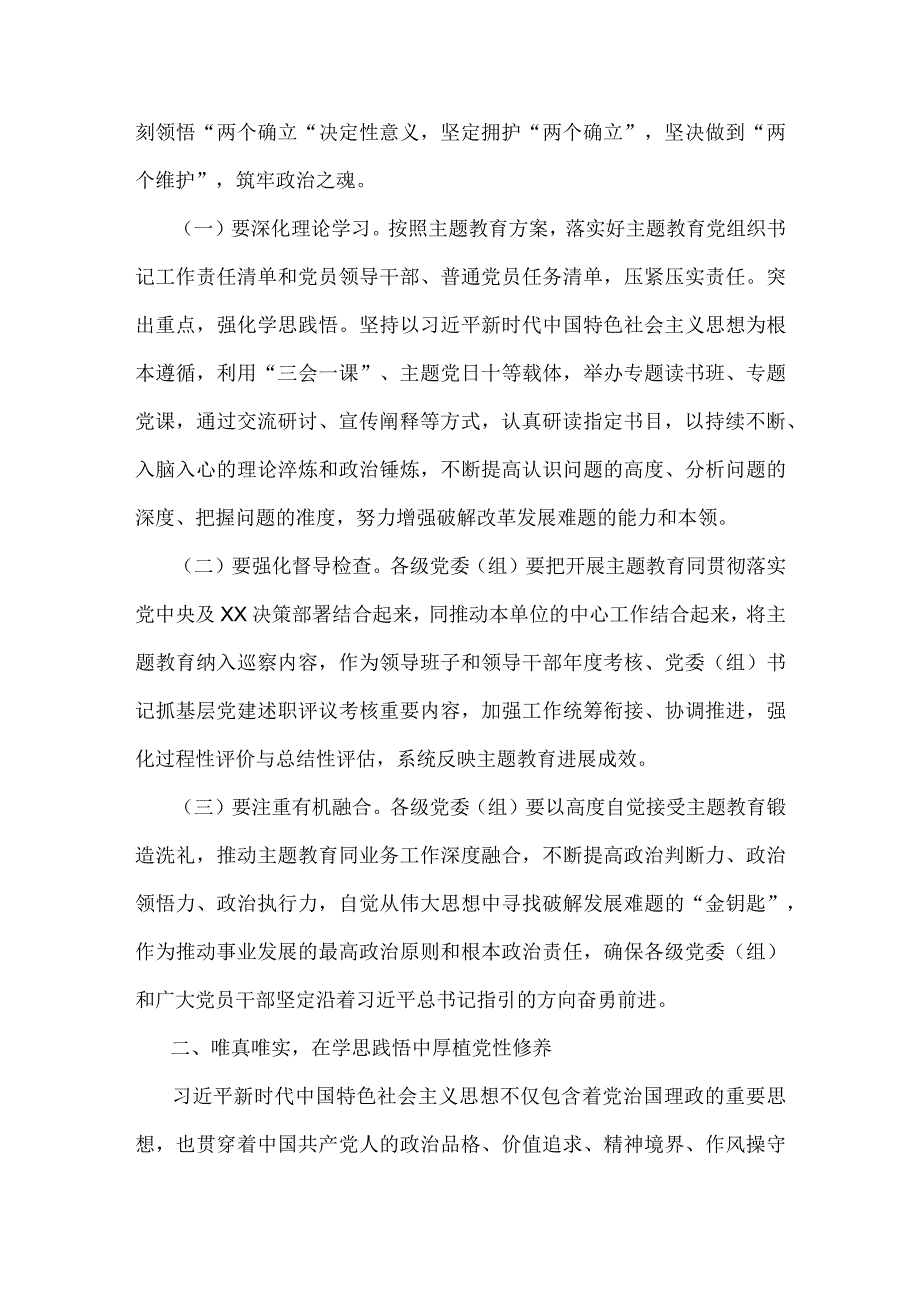 刻领悟“两个确立“决定性意义，坚定拥护“两个确立”，坚决做到“两个维护”，筑牢政治之魂。

（一）要深化理论学习。按照主题教育方案，落实好主题教育党组织书记工作责任清单和党员领导干部、普通党员任务清单，压紧压实责任。突出重点，强化学思践悟。坚持以习近平新时代中国特色社会主义思想为根本遵循，利用“三会一课”、主题党日十等载体，举办专题读书班、专题党课，通过交流研讨、宣传阐释等方式，认真研读指定书目，以持续不断、入脑入心的理论淬炼和政治锤炼，不断提高认识问题的高度、分析问题的深度、把握问题的准度，努力增强破解改革发展难题的能力和本领。

（二）要强化督导检查。各级党委（组）要把开展主题教育同贯彻落实党中央及XX决策部署结合起来，同推动本单位的中心工作结合起来，将主题教育纳入巡察内容，作为领导班子和领导干部年度考核、党委（组）书记抓基层党建述职评议考核重要内容，加强工作统筹衔接、协调推进，强化过程性评价与总结性评估，系统反映主题教育进展成效。

（三）要注重有机融合。各级党委（组）要以高度自觉接受主题教育锻造洗礼，推动主题教育同业务工作深度融合，不断提高政治判断力、政治领悟力、政治执行力，自觉从伟大思想中寻找破解发展难题的“金钥匙”，作为推动事业发展的最高政治原则和根本政治责任，确保各级党委（组）和广大党员干部坚定沿着习近平总书记指引的方向奋勇前进。

二、唯真唯实，在学思践悟中厚植党性修养

习近平新时代中国特色社会主义思想不仅包含着党治国理政的重要思想，也贯穿着中国共产党人的政治品格、价值追求、精神境界、作风操守